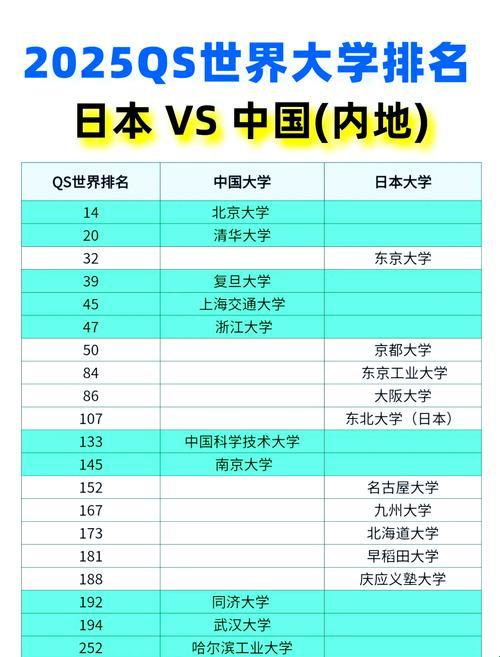 2025QS世界大学排名

日本 VS 中国(内地)

| QS世界排名 | 中国大学 | 日本大学 |
|---|---|---|
| 14 | 北京大学 | |
| 20 | 清华大学 | |
| 32 | | 东京大学 |
| 39 | 复旦大学 | |
| 45 | 上海交通大学 | |
| 47 | 浙江大学 | |
| 50 | | 京都大学 |
| 84 | | 东京工业大学 |
| 86 | | 大阪大学 |
| 107 | | 东北大学（日本） |
| 133 | 中国科学技术大学 | |
| 145 | 南京大学 | |
| 152 | | 名古屋大学 |
| 167 | | 九州大学 |
| 173 | | 北海道大学 |
| 181 | | 早稻田大学 |
| 188 | | 庆应义塾大学 |
| 192 | 同济大学 | |
| 194 | 武汉大学 | |
| 252 | 哈尔滨工业大学 | |